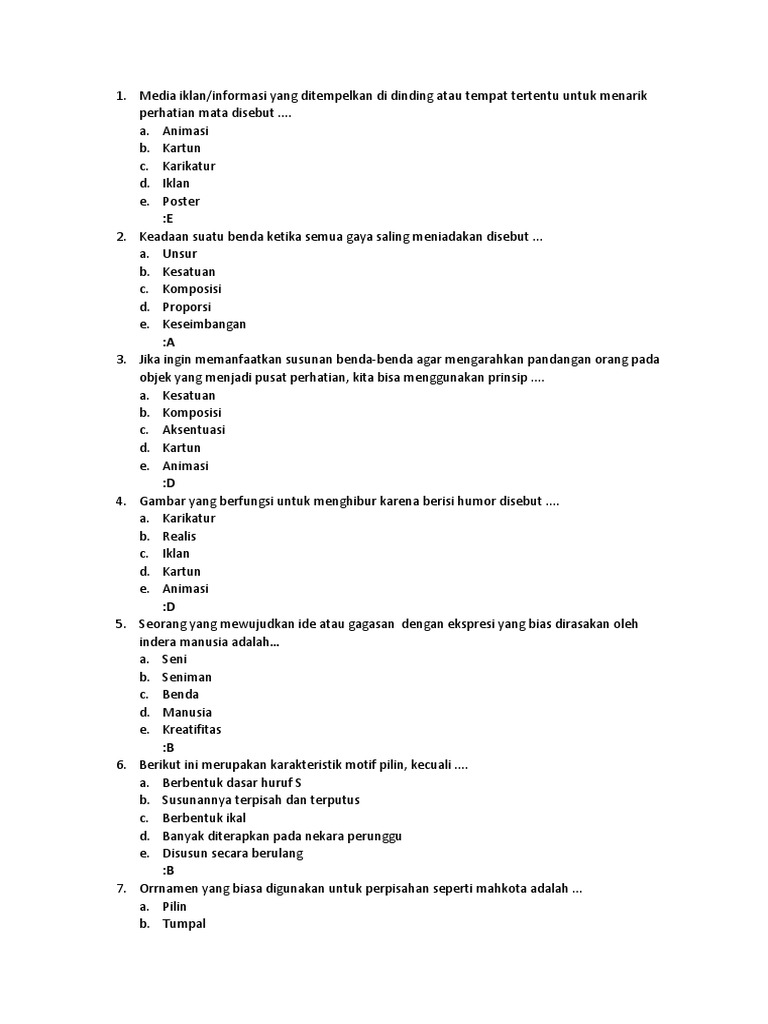 1. Media iklan/informasi yang ditempelkan di dinding atau tempat tertentu untuk menarik perhatian mata disebut ....
a. Animasi
b. Kartun
c. Karikatur
d. Iklan
e. Poster
:E
2. Keadaan suatu benda ketika semua gaya saling meniadakan disebut ...
a. Unsur
b. Kesatuan
c. Komposisi
d. Proporsi
e. Keseimbangan
:A
3. Jika ingin memanfaatkan susunan benda-benda agar mengarahkan pandangan orang pada objek yang menjadi pusat perhatian, kita bisa menggunakan prinsip ....
a. Kesatuan
b. Komposisi
c. Aksentuasi
d. Kartun
e. Animasi
:D
4. Gambar yang berfungsi untuk menghibur karena berisi humor disebut ....
a. Karikatur
b. Realis
c. Iklan
d. Kartun
e. Animasi
:D
5. Seorang yang mewujudkan ide atau gagasan dengan ekspresi yang bias dirasakan oleh indera manusia adalah...
a. Seni
b. Seniman
c. Benda
d. Manusia
e. Kreatifitas
:B
6. Berikut ini merupakan karakteristik motif pilin, kecuali ....
a. Berbentuk dasar huruf S
b. Susunannya terpisah dan terputus
c. Berbentuk ikal
d. Banyak diterapkan pada nekara perunggu
e. Disusun secara berulang
:B
7. Orrnamen yang biasa digunakan untuk perpisahan seperti mahkota adalah ...
a. Pilin
b. Tumpal